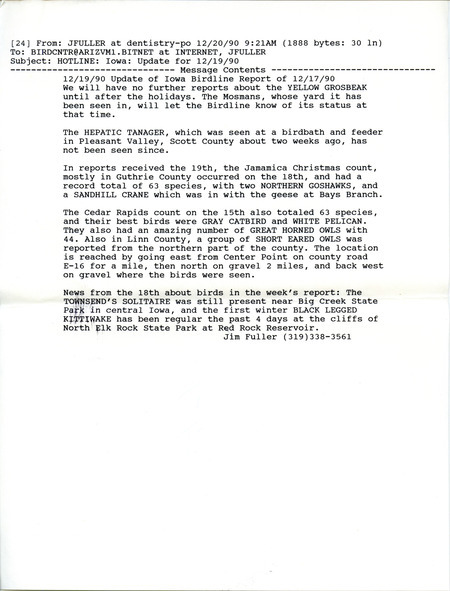 [24] From: JFULLER at dentistry-po 12/20/90 9:21AM (1888 bytes: 30 ln)
To: BIRDCNTR@ARIZVM1.BITNET at INTERNET, JFULLER
Subject: HOTLINE: Iowa: Update for 12/19/90
------------------------------ Message Contents ------------------------------
12/19/90 Update of Iowa Birdline Report of 12/17/90
We will have no further reports about the YELLOW GROSBEAK until after the holidays. The Mosmans, whose yard it has been seen in, will let the Birdline know of its status at that time.

The HEPATIC TANAGER, which was seen at a birdbath and feeder in Pleasant Valley, Scott County about two weeks ago, has not been seen since.

In reports received the 19th, the Jamamica Christmas count, mostly in Guthrie County occurred on the 18th, and had a record total of 63 species, with two NORTHERN GOSHAWKS, and a SANDHILL CRANE which was in with the geese at Bays Branch.

The Cedar Rapids count on the 15th also totaled 63 species, and their best birds were GRAY CATBIRD and WHITE PELICAN. They also had an amazing number of GREAT HORNED OWLS with 44. Also in Linn County, a group of SHORT EARED OWLS was reported from the northern part of the county. The location is reached by going east from Center Point on county road E-16 for a mile, then north on gravel 2 miles, and back west on gravel where the birds were seen.

News from the 18th about birds in the week's report: The TOWNSEND'S SOLITAIRE was still present near Big Creek State Park in central Iowa, and the first winter BLACK LEGGED KITTIWAKE has been regular the past 4 days at the cliffs of North Elk Rock State Park at Red Rock Reservoir.
Jim Fuller (319)338-3561